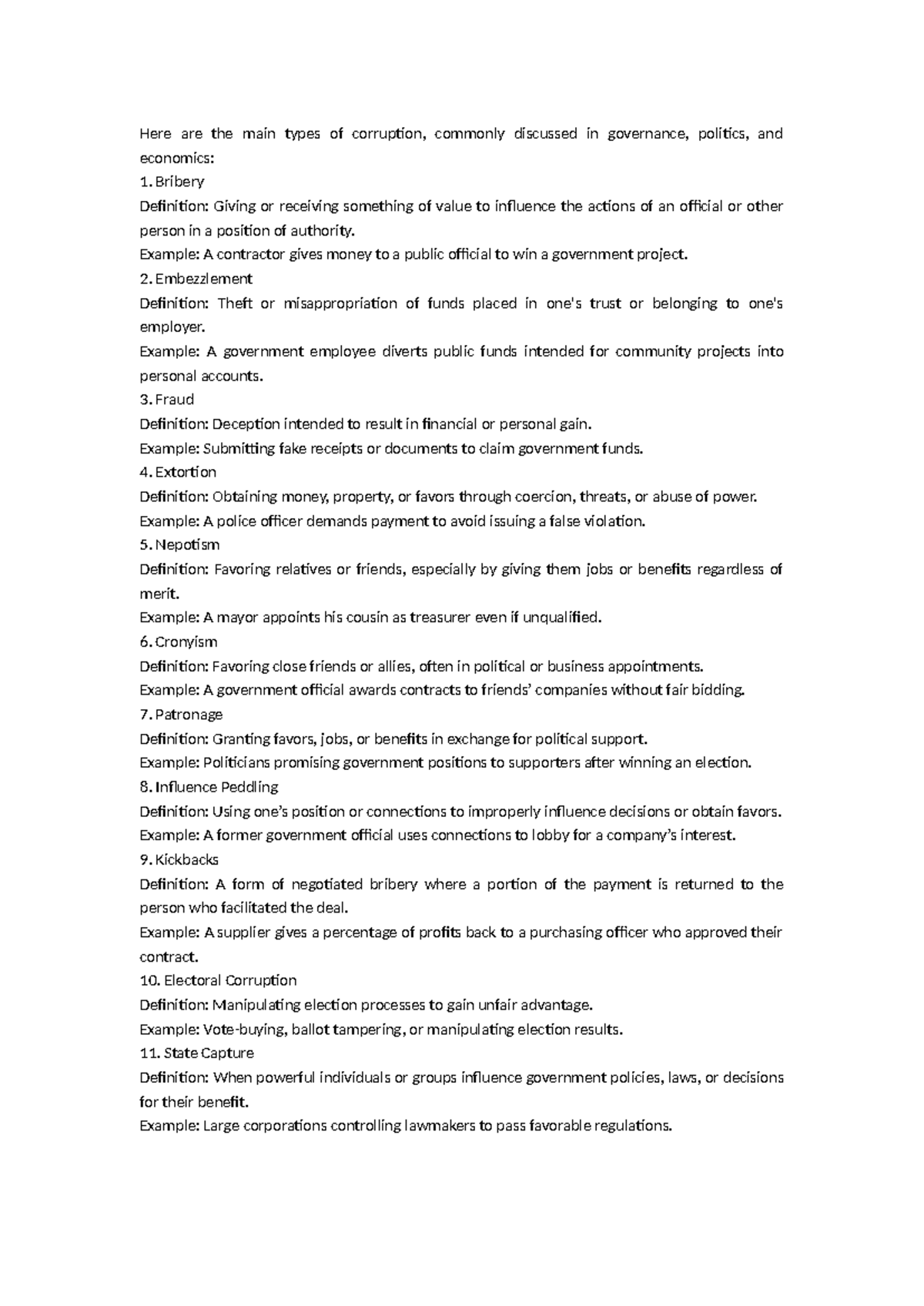 Here are the main types of corruption, commonly discussed in governance, politics, and economics:

1. Bribery
Definition: Giving or receiving something of value to influence the actions of an official or other person in a position of authority.
Example: A contractor gives money to a public official to win a government project.

2. Embezzlement
Definition: Theft or misappropriation of funds placed in one's trust or belonging to one's employer.
Example: A government employee diverts public funds intended for community projects into personal accounts.

3. Fraud
Definition: Deception intended to result in financial or personal gain.
Example: Submitting fake receipts or documents to claim government funds.

4. Extortion
Definition: Obtaining money, property, or favors through coercion, threats, or abuse of power.
Example: A police officer demands payment to avoid issuing a false violation.

5. Nepotism
Definition: Favoring relatives or friends, especially by giving them jobs or benefits regardless of merit.
Example: A mayor appoints his cousin as treasurer even if unqualified.

6. Cronyism
Definition: Favoring close friends or allies, often in political or business appointments.
Example: A government official awards contracts to friends' companies without fair bidding.

7. Patronage
Definition: Granting favors, jobs, or benefits in exchange for political support.
Example: Politicians promising government positions to supporters after winning an election.

8. Influence Peddling
Definition: Using one's position or connections to improperly influence decisions or obtain favors.
Example: A former government official uses connections to lobby for a company's interest.

9. Kickbacks
Definition: A form of negotiated bribery where a portion of the payment is returned to the person who facilitated the deal.
Example: A supplier gives a percentage of profits back to a purchasing officer who approved their contract.

10. Electoral Corruption
Definition: Manipulating election processes to gain unfair advantage.
Example: Vote-buying, ballot tampering, or manipulating election results.

11. State Capture
Definition: When powerful individuals or groups influence government policies, laws, or decisions for their benefit.
Example: Large corporations controlling lawmakers to pass favorable regulations.